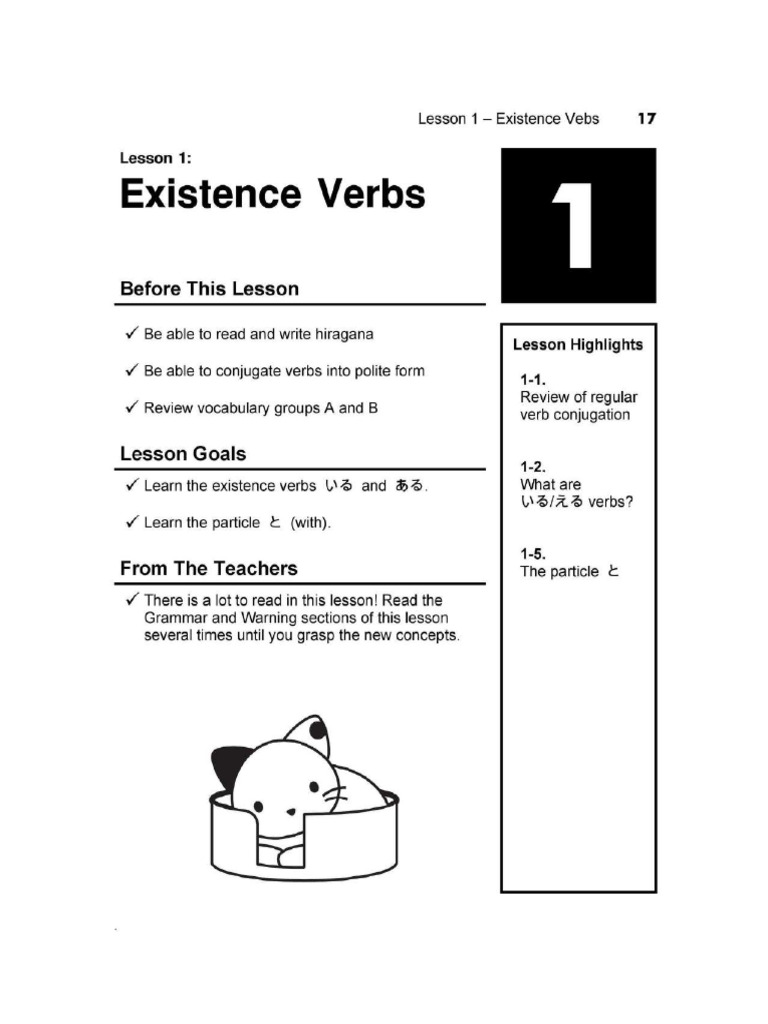 Lesson 1 – Existence Vebs 17

Lesson 1:

Existence Verbs

1

Before This Lesson

✓ Be able to read and write hiragana

✓ Be able to conjugate verbs into polite form

✓ Review vocabulary groups A and B

Lesson Goals

✓ Learn the existence verbs いる and ある.

✓ Learn the particle と (with).

From The Teachers

✓ There is a lot to read in this lesson! Read the Grammar and Warning sections of this lesson several times until you grasp the new concepts.

Lesson Highlights

1-1.
Review of regular verb conjugation

1-2.
What are いる/える verbs?

1-5.
The particle と